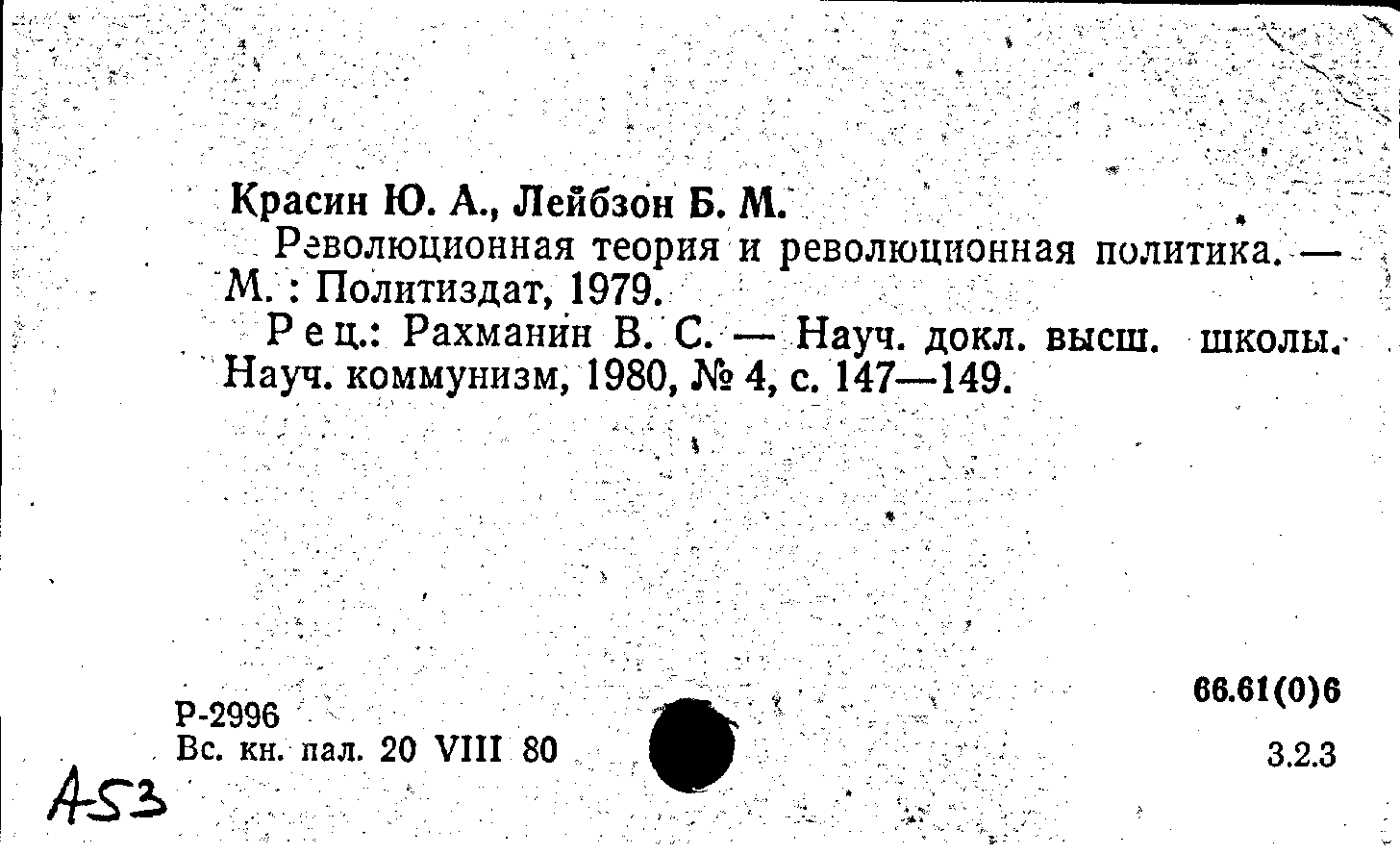 Красин Ю. А., Лейбзон Б. М.

Революционная теория и революционная политика. — М. : Политиздат, 1979.

Рец.: Рахманин В. С. — Науч. докл. высш. школы. Науч. коммунизм, 1980, № 4, с. 147—149.

Р-2996
Вс. кн. пал. 20 VIII 80

66.61(0)6
3.2.3

А53